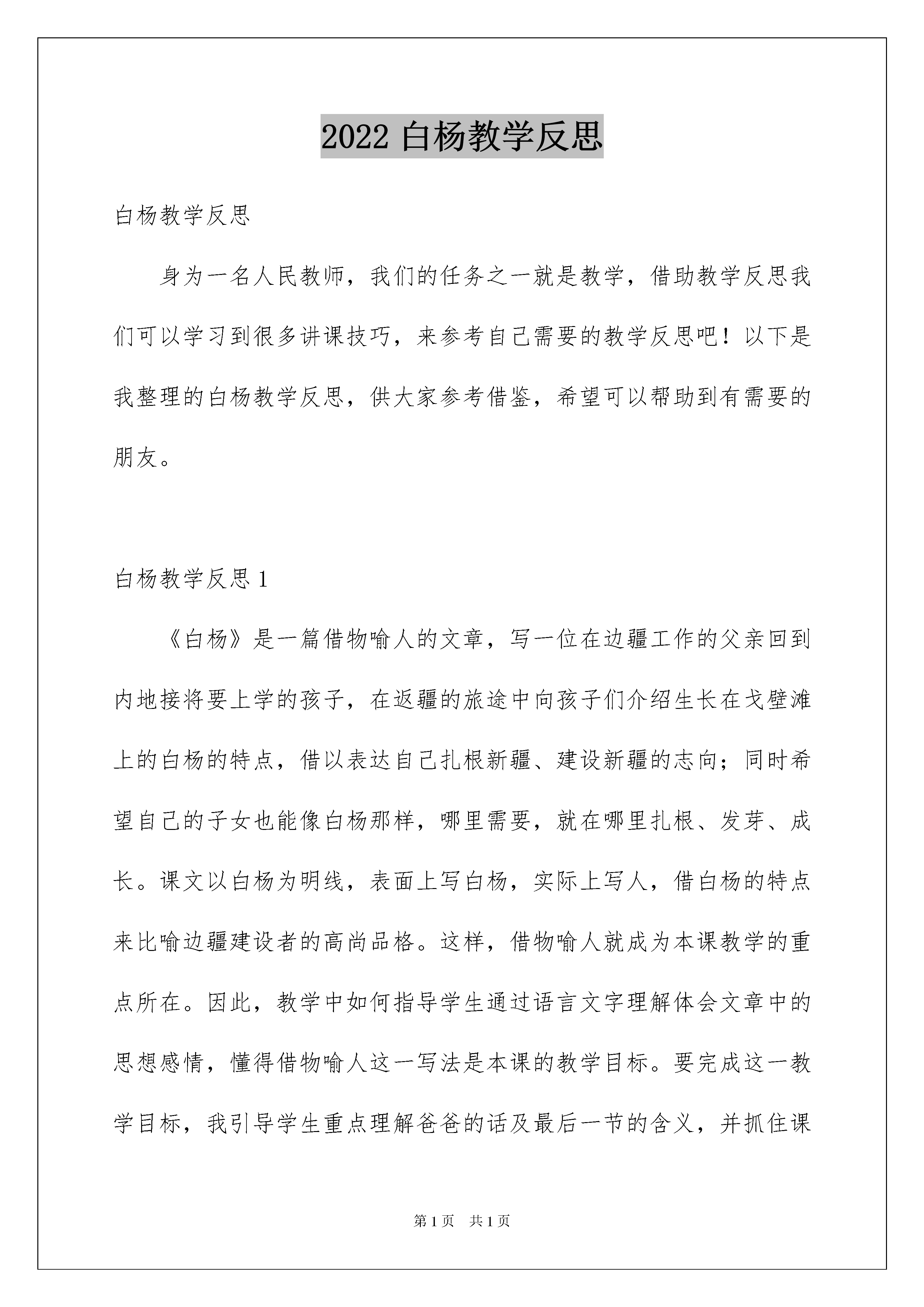 2022 白杨教学反思

白杨教学反思

身为一名人民教师，我们的任务之一就是教学，借助教学反思我们可以学习到很多讲课技巧，来参考自己需要的教学反思吧！以下是我整理的白杨教学反思，供大家参考借鉴，希望可以帮助到有需要的朋友。

白杨教学反思 1

《白杨》是一篇借物喻人的文章，写一位在边疆工作的父亲回到内地接将要上学的孩子，在返疆的旅途中向孩子们介绍生长在戈壁滩上的白杨的特点，借以表达自己扎根新疆、建设新疆的志向；同时希望自己的子女也能像白杨那样，哪里需要，就在哪里扎根、发芽、成长。课文以白杨为明线，表面上写白杨，实际上写人，借白杨的特点来比喻边疆建设者的高尚品格。这样，借物喻人就成为本课教学的重点所在。因此，教学中如何指导学生通过语言文字理解体会文章中的思想感情，懂得借物喻人这一写法是本课的教学目标。要完成这一教学目标，我引导学生重点理解爸爸的话及最后一节的含义，并抓住课

第 1 页　共 1 页